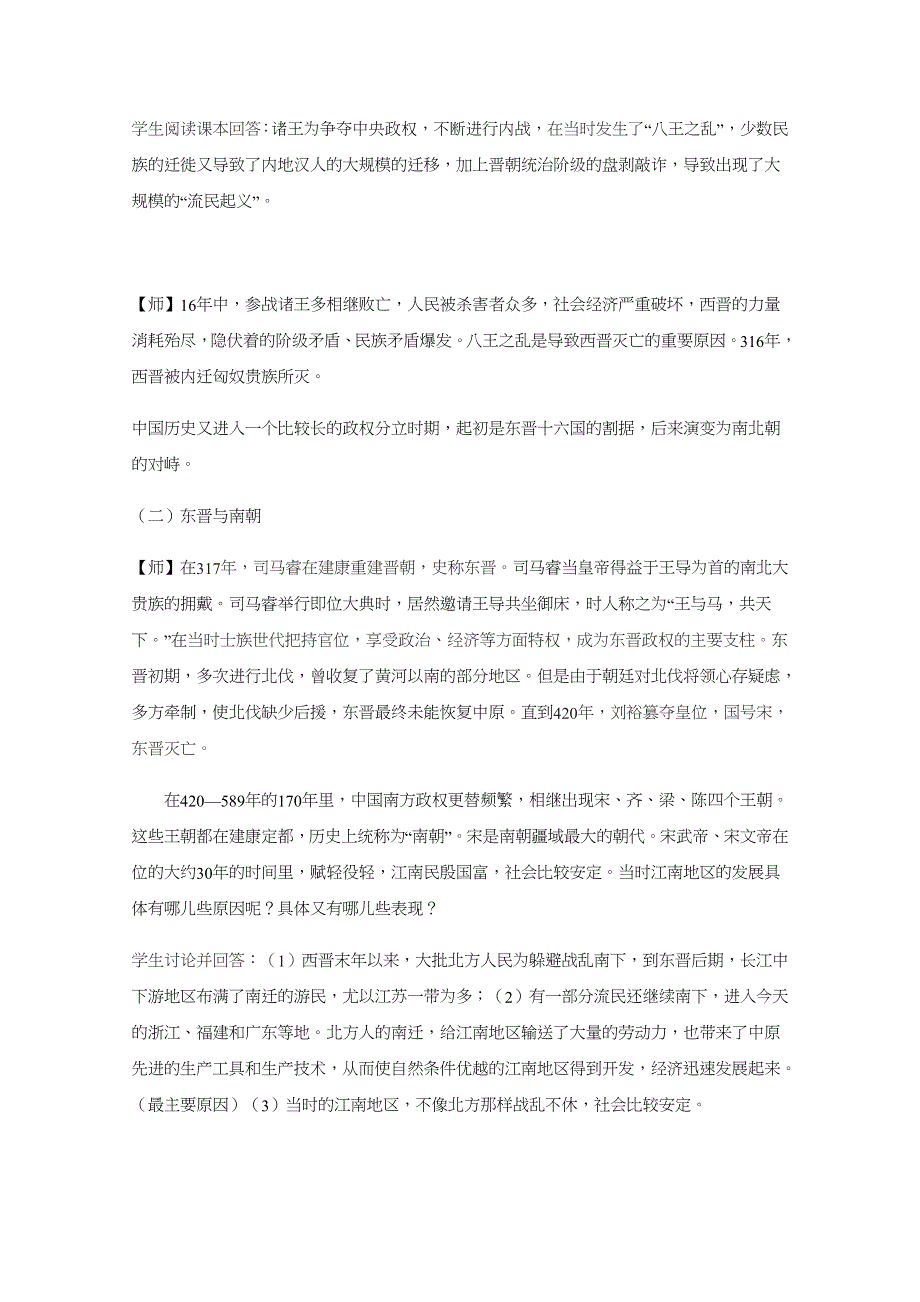 学生阅读课本回答：诸王为争夺中央政权，不断进行内战，在当时发生了“八王之乱”，少数民族的迁徙又导致了内地汉人的大规模的迁移，加上晋朝统治阶级的盘剥敲诈，导致出现了大规模的“流民起义”。

【师】16年中，参战诸王多相继败亡，人民被杀害者众多，社会经济严重破坏，西晋的力量消耗殆尽，隐伏着的阶级矛盾、民族矛盾爆发。八王之乱是导致西晋灭亡的重要原因。316年，西晋被内迁匈奴贵族所灭。

中国历史又进入一个比较长的政权分立时期，起初是东晋十六国的割据，后来演变为南北朝的对峙。

（二）东晋与南朝

【师】在317年，司马睿在建康重建晋朝，史称东晋。司马睿当皇帝得益于王导为首的南北大贵族的拥戴。司马睿举行即位大典时，居然邀请王导共坐御床，时人称之为“王与马，共天下。”在当时士族世代把持官位，享受政治、经济等方面特权，成为东晋政权的主要支柱。东晋初期，多次进行北伐，曾收复了黄河以南的部分地区。但是由于朝廷对北伐将领心存疑虑，多方牵制，使北伐缺少后援，东晋最终未能恢复中原。直到420年，刘裕篡夺皇位，国号宋，东晋灭亡。

在420—589年的170年里，中国南方政权更替频繁，相继出现宋、齐、梁、陈四个王朝。这些王朝都在建康定都，历史上统称为“南朝”。宋是南朝疆域最大的朝代。宋武帝、宋文帝在位的大约30年的时间里，赋轻役轻，江南民殷国富，社会比较安定。当时江南地区的发展具体有哪儿些原因呢？具体又有哪儿些表现？

学生讨论并回答：（1）西晋末年以来，大批北方人民为躲避战乱南下，到东晋后期，长江中下游地区布满了南迁的游民，尤以江苏一带为多；（2）有一部分流民还继续南下，进入今天的浙江、福建和广东等地。北方人的南迁，给江南地区输送了大量的劳动力，也带来了中原先进的生产工具和生产技术，从而使自然条件优越的江南地区得到开发，经济迅速发展起来。（最主要原因）（3）当时的江南地区，不像北方那样战乱不休，社会比较安定。